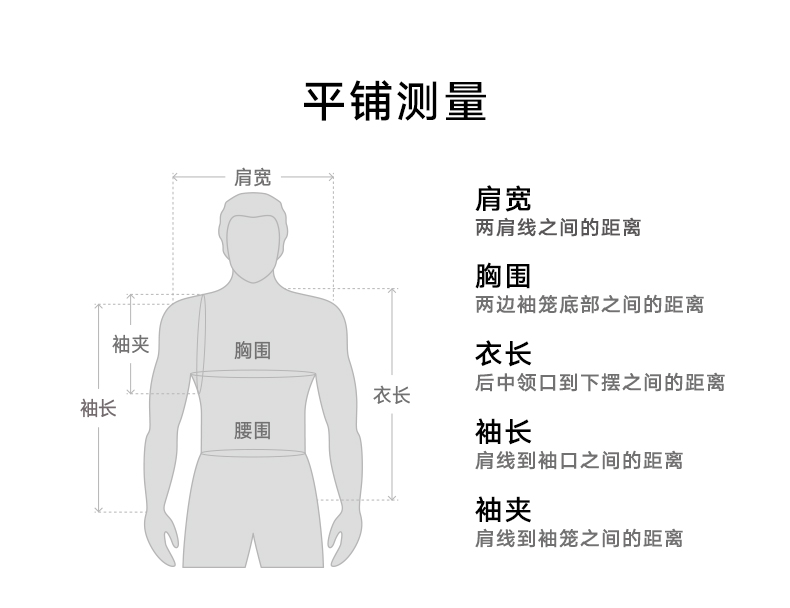 平铺测量

肩宽

袖夹

胸围

袖长

衣长

腰围

肩宽
两肩线之间的距离

胸围
两边袖笼底部之间的距离

衣长
后中领口到下摆之间的距离

袖长
肩线到袖口之间的距离

袖夹
肩线到袖笼之间的距离